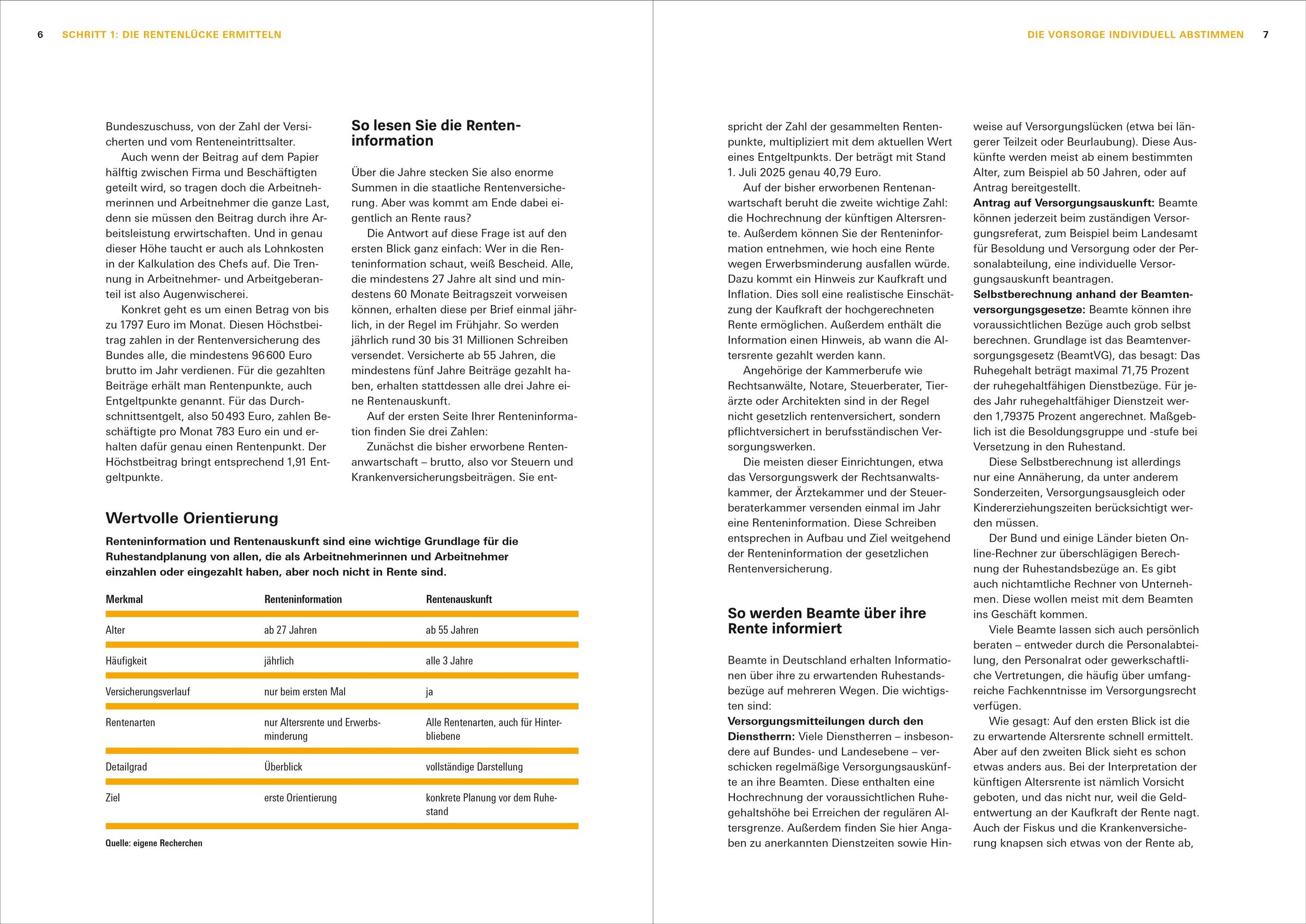 6 SCHRITT 1: DIE RENTENLÜCKE ERMITTELN

Bundeszuschuss, von der Zahl der Versicherten und vom Renteneintrittsalter.

Auch wenn der Beitrag auf dem Papier hälftig zwischen Firma und Beschäftigten geteilt wird, so tragen doch die Arbeitnehmerinnen und Arbeitnehmer die ganze Last, denn sie müssen den Beitrag durch ihre Arbeitsleistung erwirtschaften. Und in genau dieser Höhe taucht er auch als Lohnkosten in der Kalkulation des Chefs auf. Die Trennung in Arbeitnehmer- und Arbeitgeberanteil ist also Augenwischerei.

Konkret geht es um einen Betrag von bis zu 1797 Euro im Monat. Diesen Höchstbeitrag zahlen in der Rentenversicherung des Bundes alle, die mindestens 96 600 Euro brutto im Jahr verdienen. Für die gezahlten Beiträge erhält man Rentenpunkte, auch Entgeltpunkte genannt. Für das Durchschnittsentgelt, also 50 493 Euro, zahlen Beschäftigte pro Monat 783 Euro ein und erhalten dafür genau einen Rentenpunkt. Der Höchstbeitrag bringt entsprechend 1,91 Entgeltpunkte.

So lesen Sie die Renteninformation

Über die Jahre stecken Sie also enorme Summen in die staatliche Rentenversicherung. Aber was kommt am Ende dabei eigentlich an Rente raus?

Die Antwort auf diese Frage ist auf den ersten Blick ganz einfach: Wer in die Renteninformation schaut, weiß Bescheid. Alle, die mindestens 27 Jahre alt sind und mindestens 60 Monate Beitragszeit vorweisen können, erhalten diese per Brief einmal jährlich, in der Regel im Frühjahr. So werden jährlich rund 30 bis 31 Millionen Schreiben versendet. Versicherte ab 55 Jahren, die mindestens fünf Jahre Beiträge gezahlt haben, erhalten stattdessen alle drei Jahre eine Rentenauskunft.

Auf der ersten Seite Ihrer Renteninformation finden Sie drei Zahlen:

Zunächst die bisher erworbene Rentenanwartschaft – brutto, also vor Steuern und Krankenversicherungsbeiträgen. Sie ent-

Wertvolle Orientierung

Renteninformation und Rentenauskunft sind eine wichtige Grundlage für die Ruhestandplanung von allen, die als Arbeitnehmerinnen und Arbeitnehmer einzahlen oder eingezahlt haben, aber noch nicht in Rente sind.

| Merkmal | Renteninformation | Rentenauskunft |
|---|---|---|
| Alter | ab 27 Jahren | ab 55 Jahren |
| Häufigkeit | jährlich | alle 3 Jahre |
| Versicherungsverlauf | nur beim ersten Mal | ja |
| Rentenarten | nur Altersrente und Erwerbsminderung | Alle Rentenarten, auch für Hinterbliebene |
| Detailgrad | Überblick | vollständige Darstellung |
| Ziel | erste Orientierung | konkrete Planung vor dem Ruhestand |

Quelle: eigene Recherchen

DIE VORSORGE INDIVIDUELL ABSTIMMEN 7

spricht der Zahl der gesammelten Rentenpunkte, multipliziert mit dem aktuellen Wert eines Entgeltpunkts. Der beträgt mit Stand 1. Juli 2025 genau 40,79 Euro.

Auf der bisher erworbenen Rentenanwartschaft beruht die zweite wichtige Zahl: die Hochrechnung der künftigen Altersrente. Außerdem können Sie der Renteninformation entnehmen, wie hoch eine Rente wegen Erwerbsminderung ausfallen würde. Dazu kommt ein Hinweis zur Kaufkraft und Inflation. Dies soll eine realistische Einschätzung der Kaufkraft der hochgerechneten Rente ermöglichen. Außerdem enthält die Information einen Hinweis, ab wann die Altersrente gezahlt werden kann.

Angehörige der Kammerberufe wie Rechtsanwälte, Notare, Steuerberater, Tierärzte oder Architekten sind in der Regel nicht gesetzlich rentenversichert, sondern pflichtversichert in berufsständischen Versorgungswerken.

Die meisten dieser Einrichtungen, etwa das Versorgungswerk der Rechtsanwaltskammer, der Ärztekammer und der Steuerberaterkammer versenden einmal im Jahr eine Renteninformation. Diese Schreiben entsprechen in Aufbau und Ziel weitgehend der Renteninformation der gesetzlichen Rentenversicherung.

So werden Beamte über ihre Rente informiert

Beamte in Deutschland erhalten Informationen über ihre zu erwartenden Ruhestandsbezüge auf mehreren Wegen. Die wichtigsten sind:
Versorgungsmitteilungen durch den Dienstherrn: Viele Dienstherren – insbesondere auf Bundes- und Landesebene – verschicken regelmäßige Versorgungsauskünfte an ihre Beamten. Diese enthalten eine Hochrechnung der voraussichtlichen Ruhegehaltshöhe bei Erreichen der regulären Altersgrenze. Außerdem finden Sie hier Angaben zu anerkannten Dienstzeiten sowie Hinweise auf Versorgungslücken (etwa bei längerer Teilzeit oder Beurlaubung). Diese Auskünfte werden meist ab einem bestimmten Alter, zum Beispiel ab 50 Jahren, oder auf Antrag bereitgestellt.
Antrag auf Versorgungsauskunft: Beamte können jederzeit beim zuständigen Versorgungsreferat, zum Beispiel beim Landesamt für Besoldung und Versorgung oder der Personalabteilung, eine individuelle Versorgungsauskunft beantragen.
Selbstberechnung anhand der Beamtenversorgungsgesetze: Beamte können ihre voraussichtlichen Bezüge auch grob selbst berechnen. Grundlage ist das Beamtenversorgungsgesetz (BeamtVG), das besagt: Das Ruhegehalt beträgt maximal 71,75 Prozent der ruhegehaltfähigen Dienstbezüge. Für jedes Jahr ruhegehaltfähiger Dienstzeit werden 1,79375 Prozent angerechnet. Maßgeblich ist die Besoldungsgruppe und -stufe bei Versetzung in den Ruhestand.

Diese Selbstberechnung ist allerdings nur eine Annäherung, da unter anderem Sonderzeiten, Versorgungsausgleich oder Kindererziehungszeiten berücksichtigt werden müssen.

Der Bund und einige Länder bieten Online-Rechner zur überschlägigen Berechnung der Ruhestandsbezüge an. Es gibt auch nichtamtliche Rechner von Unternehmen. Diese wollen meist mit dem Beamten ins Geschäft kommen.

Viele Beamte lassen sich auch persönlich beraten – entweder durch die Personalabteilung, den Personalrat oder gewerkschaftliche Vertretungen, die häufig über umfangreiche Fachkenntnisse im Versorgungsrecht verfügen.

Wie gesagt: Auf den ersten Blick ist die zu erwartende Altersrente schnell ermittelt. Aber auf den zweiten Blick sieht es schon etwas anders aus. Bei der Interpretation der künftigen Altersrente ist nämlich Vorsicht geboten, und das nicht nur, weil die Geldentwertung an der Kaufkraft der Rente nagt. Auch der Fiskus und die Krankenversicherung knapsen sich etwas von der Rente ab,